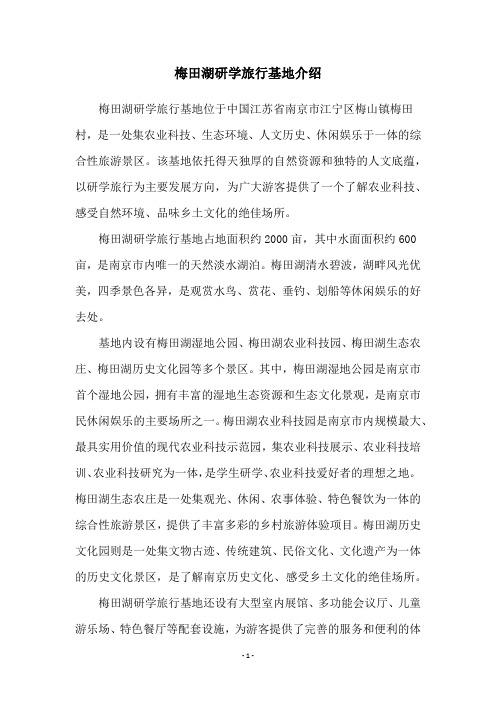 梅田湖研学旅行基地介绍

梅田湖研学旅行基地位于中国江苏省南京市江宁区梅山镇梅田村，是一处集农业科技、生态环境、人文历史、休闲娱乐于一体的综合性旅游景区。该基地依托得天独厚的自然资源和独特的人文底蕴，以研学旅行为主要发展方向，为广大游客提供了一个了解农业科技、感受自然环境、品味乡土文化的绝佳场所。

梅田湖研学旅行基地占地面积约2000亩，其中水面面积约600亩，是南京市内唯一的天然淡水湖泊。梅田湖清水碧波，湖畔风光优美，四季景色各异，是观赏水鸟、赏花、垂钓、划船等休闲娱乐的好去处。

基地内设有梅田湖湿地公园、梅田湖农业科技园、梅田湖生态农庄、梅田湖历史文化园等多个景区。其中，梅田湖湿地公园是南京市首个湿地公园，拥有丰富的湿地生态资源和生态文化景观，是南京市民休闲娱乐的主要场所之一。梅田湖农业科技园是南京市内规模最大、最具实用价值的现代农业科技示范园，集农业科技展示、农业科技培训、农业科技研究为一体，是学生研学、农业科技爱好者的理想之地。梅田湖生态农庄是一处集观光、休闲、农事体验、特色餐饮为一体的综合性旅游景区，提供了丰富多彩的乡村旅游体验项目。梅田湖历史文化园则是一处集文物古迹、传统建筑、民俗文化、文化遗产为一体的历史文化景区，是了解南京历史文化、感受乡土文化的绝佳场所。

梅田湖研学旅行基地还设有大型室内展馆、多功能会议厅、儿童游乐场、特色餐厅等配套设施，为游客提供了完善的服务和便利的体

- 1 -